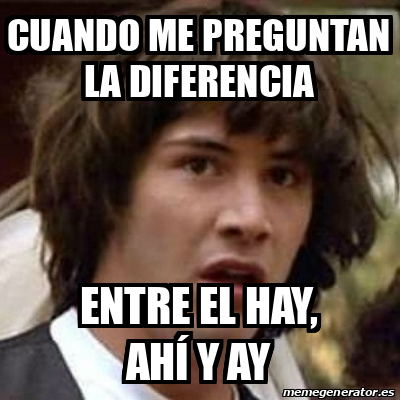 CUANDO ME PREGUNTAN LA DIFERENCIA

ENTRE EL HAY, AHÍ Y AY

memegenerator.es